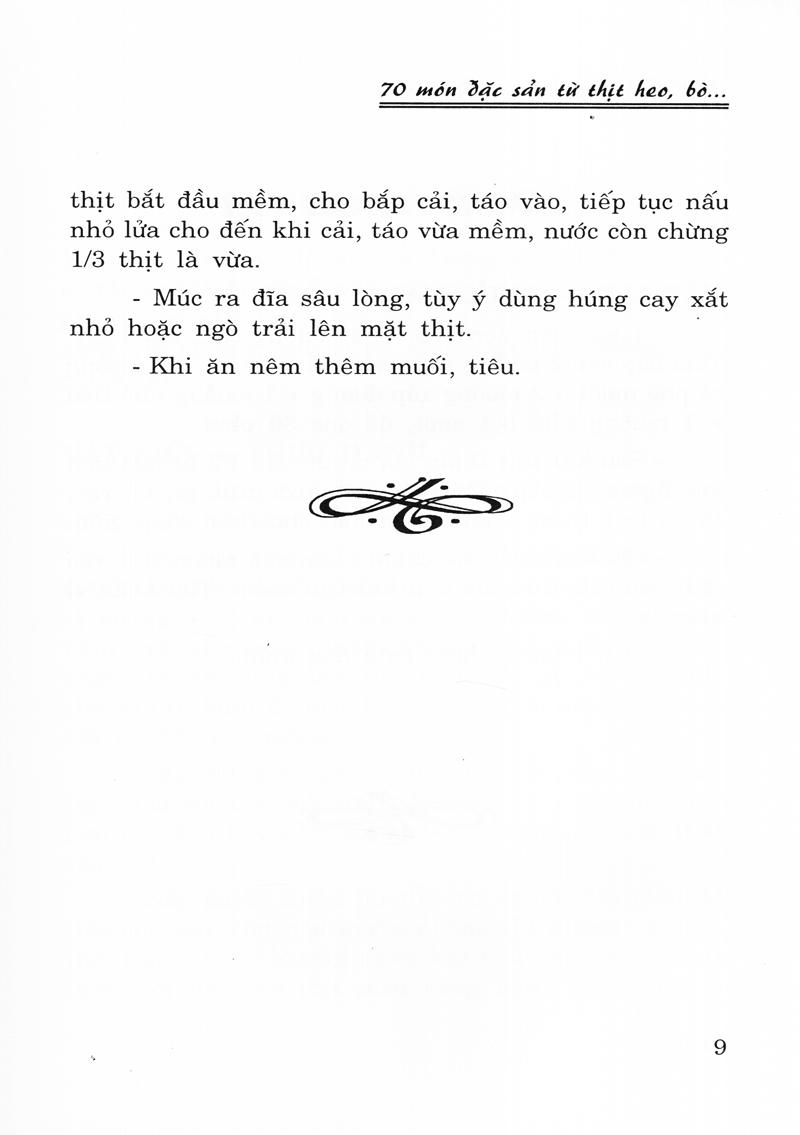 70 món đặc sản từ thịt heo, bò...

thịt bắt đầu mềm, cho bắp cải, táo vào, tiếp tục nấu nhỏ lửa cho đến khi cải, táo vừa mềm, nước còn chừng 1/3 thịt là vừa.

- Múc ra đĩa sâu lòng, tùy ý dùng húng cay xắt nhỏ hoặc ngò trải lên mặt thịt.

- Khi ăn nêm thêm muối, tiêu.

9